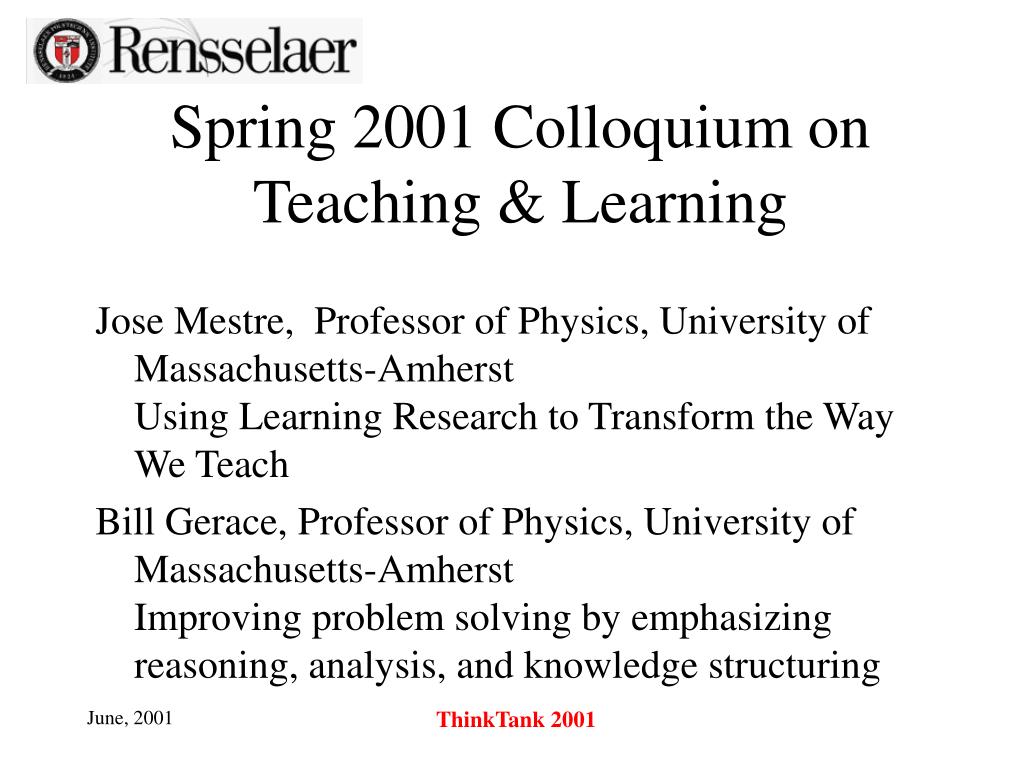 Rensselaer

Spring 2001 Colloquium on Teaching & Learning

Jose Mestre, Professor of Physics, University of Massachusetts-Amherst
Using Learning Research to Transform the Way We Teach

Bill Gerace, Professor of Physics, University of Massachusetts-Amherst
Improving problem solving by emphasizing reasoning, analysis, and knowledge structuring

June, 2001

ThinkTank 2001